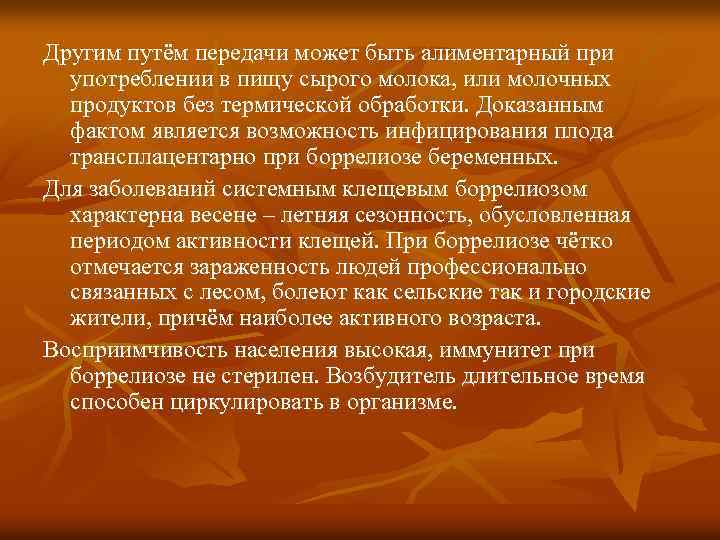 Другим путём передачи может быть алиментарный при употреблении в пищу сырого молока, или молочных продуктов без термической обработки. Доказанным фактом является возможность инфицирования плода трансплацентарно при боррелиозе беременных.

Для заболеваний системным клещевым боррелиозом характерна весене – летняя сезонность, обусловленная периодом активности клещей. При боррелиозе чётко отмечается зараженность людей профессионально связанных с лесом, болеют как сельские так и городские жители, причём наиболее активного возраста.

Восприимчивость населения высокая, иммунитет при боррелиозе не стерилен. Возбудитель длительное время способен циркулировать в организме.